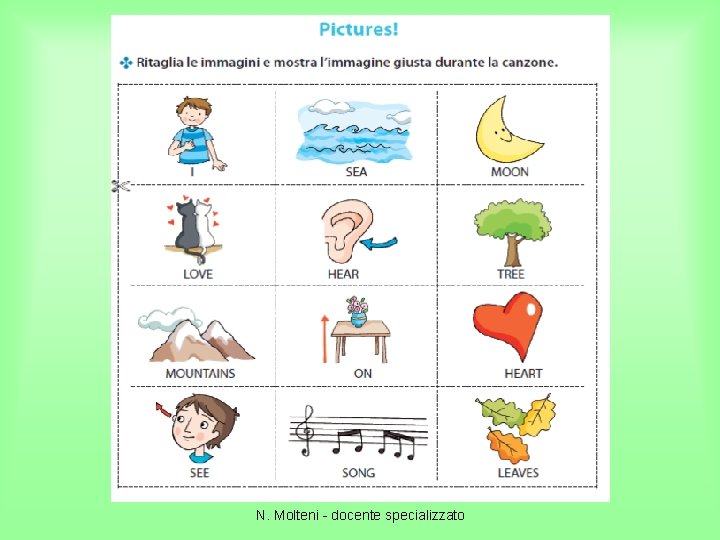 Pictures!

Ritaglia le immagini e mostra l'immagine giusta durante la canzone.

| I | SEA | MOON |
|---|---|---|
| LOVE | HEAR | TREE |
| MOUNTAINS | ON | HEART |
| SEE | SONG | LEAVES |

N. Molteni - docente specializzato